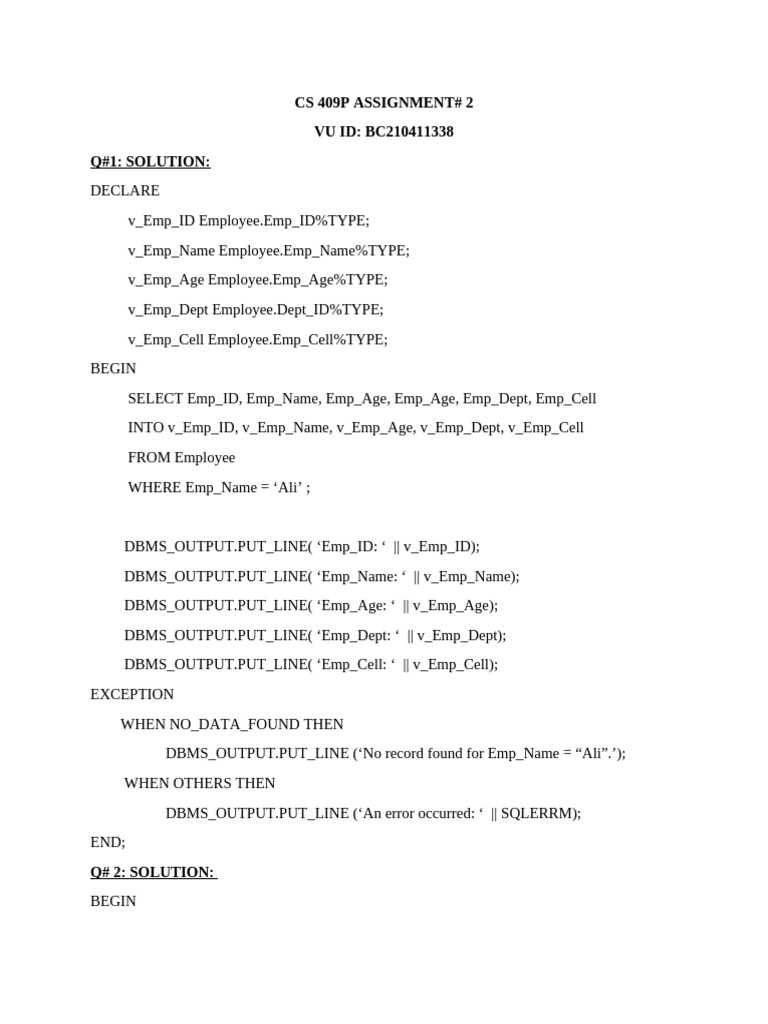 CS 409P ASSIGNMENT# 2

VU ID: BC210411338

Q#1: SOLUTION:

DECLARE

v_Emp_ID Employee.Emp_ID%TYPE;

v_Emp_Name Employee.Emp_Name%TYPE;

v_Emp_Age Employee.Emp_Age%TYPE;

v_Emp_Dept Employee.Dept_ID%TYPE;

v_Emp_Cell Employee.Emp_Cell%TYPE;

BEGIN

SELECT Emp_ID, Emp_Name, Emp_Age, Emp_Age, Emp_Dept, Emp_Cell

INTO v_Emp_ID, v_Emp_Name, v_Emp_Age, v_Emp_Dept, v_Emp_Cell

FROM Employee

WHERE Emp_Name = ‘Ali’ ;

DBMS_OUTPUT.PUT_LINE( ‘Emp_ID: ‘ || v_Emp_ID);

DBMS_OUTPUT.PUT_LINE( ‘Emp_Name: ‘ || v_Emp_Name);

DBMS_OUTPUT.PUT_LINE( ‘Emp_Age: ‘ || v_Emp_Age);

DBMS_OUTPUT.PUT_LINE( ‘Emp_Dept: ‘ || v_Emp_Dept);

DBMS_OUTPUT.PUT_LINE( ‘Emp_Cell: ‘ || v_Emp_Cell);

EXCEPTION

WHEN NO_DATA_FOUND THEN

DBMS_OUTPUT.PUT_LINE (‘No record found for Emp_Name = “Ali”.’);

WHEN OTHERS THEN

DBMS_OUTPUT.PUT_LINE (‘An error occurred: ‘ || SQLERRM);

END;

Q# 2: SOLUTION:

BEGIN